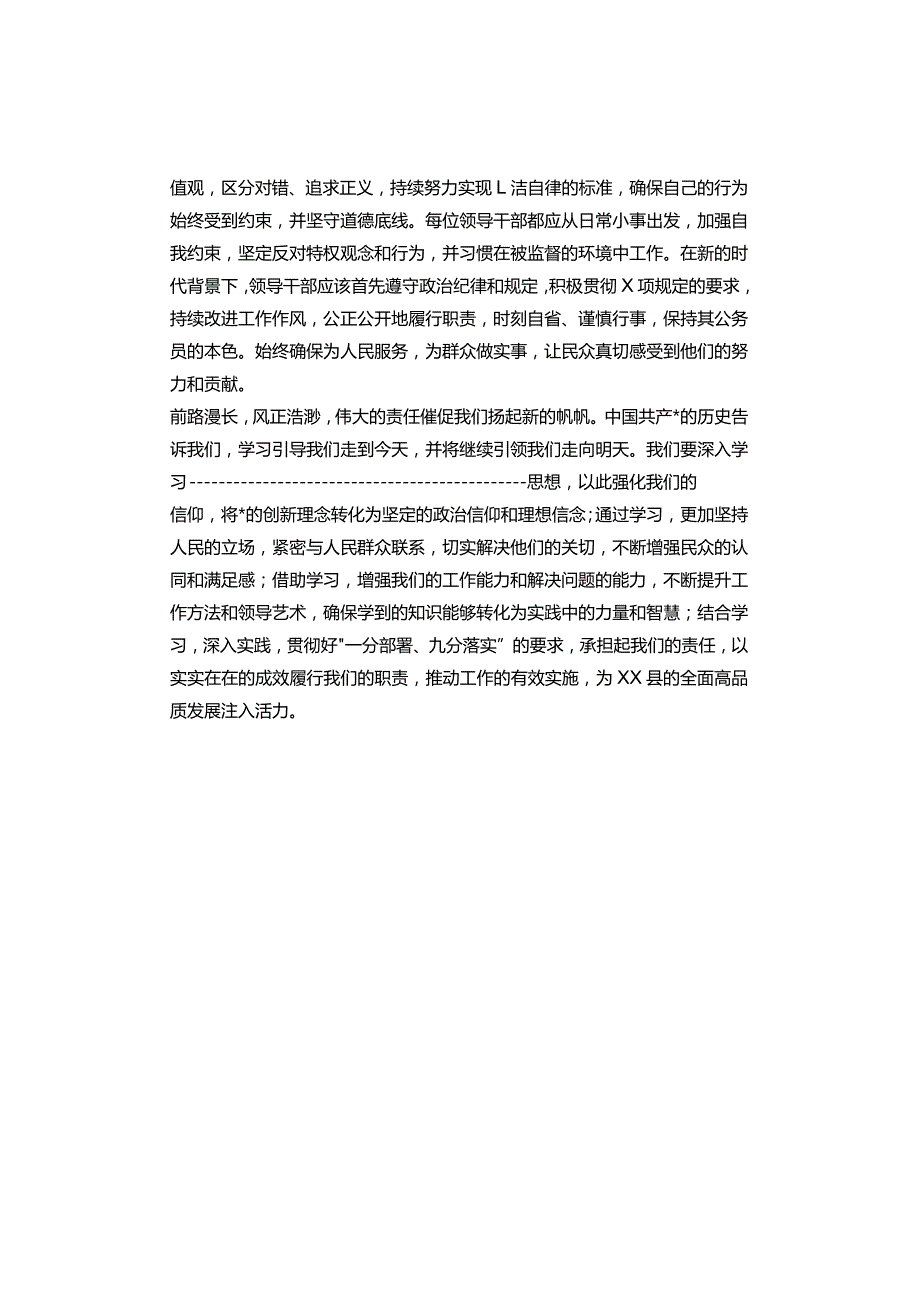 值观，区分对错、追求正义，持续努力实现L洁自律的标准，确保自己的行为始终受到约束，并坚守道德底线。每位领导干部都应从日常小事出发，加强自我约束，坚定反对特权观念和行为，并习惯在被监督的环境中工作。在新的时代背景下，领导干部应该首先遵守政治纪律和规定，积极贯彻X项规定的要求，持续改进工作作风，公正公开地履行职责，时刻自省、谨慎行事，保持其公务员的本色。始终确保为人民服务，为群众做实事，让民众真切感受到他们的努力和贡献。

前路漫长，风正浩渺，伟大的责任催促我们扬起新的帆帆。中国共产*的历史告诉我们，学习引导我们走到今天，并将继续引领我们走向明天。我们要深入学习----------------------------------------------思想，以此强化我们的信仰，将*的创新理念转化为坚定的政治信仰和理想信念；通过学习，更加坚持人民的立场，紧密与人民群众联系，切实解决他们的关切，不断增强民众的认同和满足感；借助学习，增强我们的工作能力和解决问题的能力，不断提升工作方法和领导艺术，确保学到的知识能够转化为实践中的力量和智慧；结合学习，深入实践，贯彻好"一分部署、九分落实”的要求，承担起我们的责任，以实实在在的成效履行我们的职责，推动工作的有效实施，为XX县的全面高品质发展注入活力。